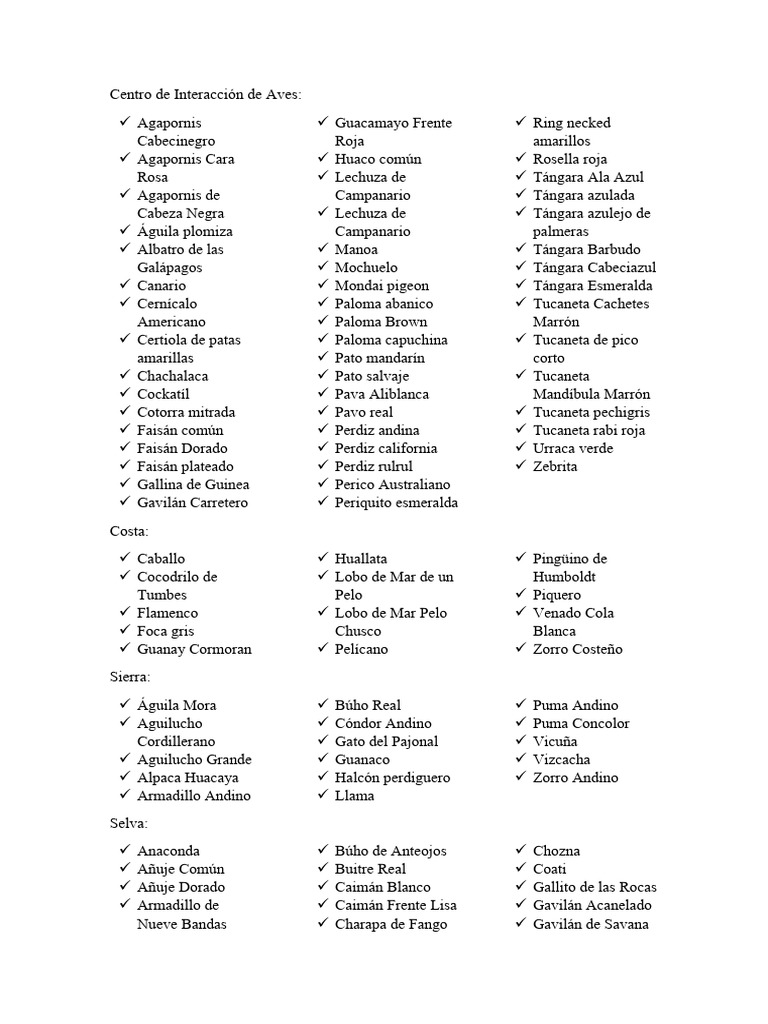 Centro de Interacción de Aves:

✓ Agapornis Cabecinegro
✓ Agapornis Cara Rosa
✓ Agapornis de Cabeza Negra
✓ Águila plomiza
✓ Albatro de las Galápagos
✓ Canario
✓ Cernícalo Americano
✓ Certiola de patas amarillas
✓ Chachalaca
✓ Cockatil
✓ Cotorra mitrada
✓ Faisán común
✓ Faisán Dorado
✓ Faisán plateado
✓ Gallina de Guinea
✓ Gavilán Carretero

✓ Guacamayo Frente Roja
✓ Huaco común
✓ Lechuza de Campanario
✓ Lechuza de Campanario
✓ Manoa
✓ Mochuelo
✓ Mondai pigeon
✓ Paloma abanico
✓ Paloma Brown
✓ Paloma capuchina
✓ Pato mandarín
✓ Pato salvaje
✓ Pava Aliblanca
✓ Pavo real
✓ Perdiz andina
✓ Perdiz california
✓ Perdiz rulrul
✓ Perico Australiano
✓ Periquito esmeralda

✓ Ring necked amarillos
✓ Rosella roja
✓ Tángara Ala Azul
✓ Tángara azulada
✓ Tángara azulejo de palmeras
✓ Tángara Barbudo
✓ Tángara Cabeciazul
✓ Tángara Esmeralda
✓ Tucaneta Cachetes Marrón
✓ Tucaneta de pico corto
✓ Tucaneta Mandíbula Marrón
✓ Tucaneta pechigris
✓ Tucaneta rabi roja
✓ Urraca verde
✓ Zebrita

Costa:

✓ Caballo
✓ Cocodrilo de Tumbes
✓ Flamenco
✓ Foca gris
✓ Guanay Cormoran

✓ Huallata
✓ Lobo de Mar de un Pelo
✓ Lobo de Mar Pelo Chusco
✓ Pelícano

✓ Pingüino de Humboldt
✓ Piquero
✓ Venado Cola Blanca
✓ Zorro Costeño

Sierra:

✓ Águila Mora
✓ Aguilucho Cordillerano
✓ Aguilucho Grande
✓ Alpaca Huacaya
✓ Armadillo Andino

✓ Búho Real
✓ Cóndor Andino
✓ Gato del Pajonal
✓ Guanaco
✓ Halcón perdiguero
✓ Llama

✓ Puma Andino
✓ Puma Concolor
✓ Vicuña
✓ Vizcacha
✓ Zorro Andino

Selva:

✓ Anaconda
✓ Añuje Común
✓ Añuje Dorado
✓ Armadillo de Nueve Bandas

✓ Búho de Anteojos
✓ Buitre Real
✓ Caimán Blanco
✓ Caimán Frente Lisa
✓ Charapa de Fango

✓ Chozna
✓ Coati
✓ Gallito de las Rocas
✓ Gavilán Acanelado
✓ Gavilán de Savana